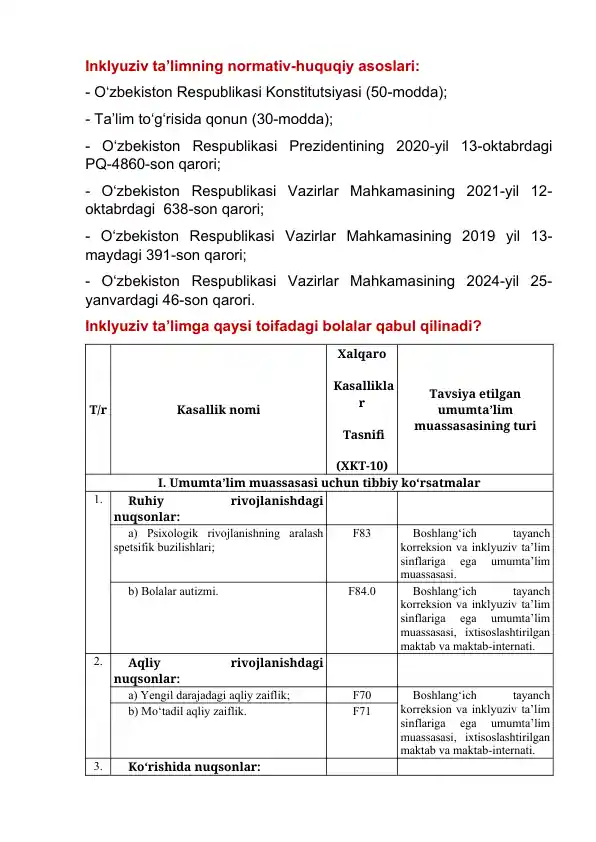 Inklyuziv ta’limning normativ-huquqiy asoslari:

- O‘zbekiston Respublikasi Konstitutsiyasi (50-modda);

- Ta’lim to‘g‘risida qonun (30-modda);

- O‘zbekiston Respublikasi Prezidentining 2020-yil 13-oktabrdagi PQ-4860-son qarori;

- O‘zbekiston Respublikasi Vazirlar Mahkamasining 2021-yil 12-oktabrdagi 638-son qarori;

- O‘zbekiston Respublikasi Vazirlar Mahkamasining 2019 yil 13-maydagi 391-son qarori;

- O‘zbekiston Respublikasi Vazirlar Mahkamasining 2024-yil 25-yanvardagi 46-son qarori.

Inklyuziv ta’limga qaysi toifadagi bolalar qabul qilinadi?

| T/r | Kasallik nomi | Xalqaro Kasalliklar Tasnifi (XKT-10) | Tavsiya etilgan umumta’lim muassasasining turi |
|---|---|---|---|
| I. Umumta’lim muassasasi uchun tibbiy ko‘rsatmalar | | | |
| 1. | Ruhiy rivojlanishdagi nuqsonlar: | | |
| | a) Psixologik rivojlanishning aralash spetsifik buzilishlari; | F83 | Boshlang‘ich tayanch korreksion va inklyuziv ta’lim sinflariga ega umumta’lim muassasasi. |
| | b) Bolalar autizmi. | F84.0 | Boshlang‘ich tayanch korreksion va inklyuziv ta’lim sinflariga ega umumta’lim muassasasi, ixtisoslashtirilgan maktab va maktab-internati. |
| 2. | Aqliy rivojlanishdagi nuqsonlar: | | |
| | a) Yengil darajadagi aqliy zaiflik; | F70 | Boshlang‘ich tayanch korreksion va inklyuziv ta’lim sinflariga ega umumta’lim muassasasi, ixtisoslashtirilgan maktab va maktab-internati. |
| | b) Mo‘tadil aqliy zaiflik. | F71 | |
| 3. | Ko‘rishida nuqsonlar: | | |